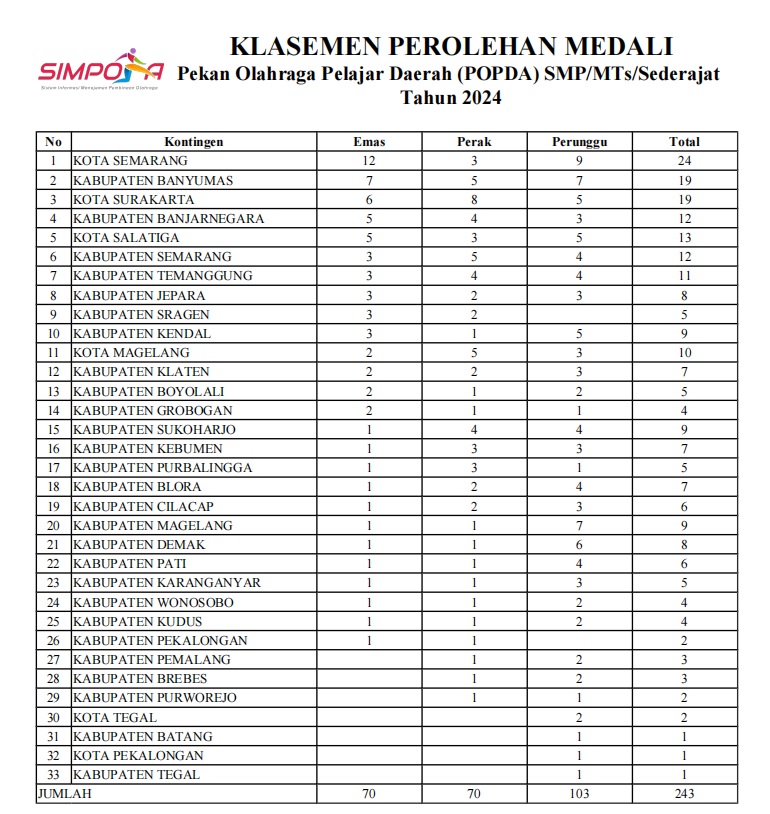 SIMPORA
Sistem Informasi Manajemen Pembinaan Olahraga

KLASEMEN PEROLEHAN MEDALI
Pekan Olahraga Pelajar Daerah (POPDA) SMP/MTs/Sederajat
Tahun 2024

| No | Kontingen | Emas | Perak | Perunggu | Total |
|---|---|---|---|---|---|
| 1 | KOTA SEMARANG | 12 | 3 | 9 | 24 |
| 2 | KABUPATEN BANYUMAS | 7 | 5 | 7 | 19 |
| 3 | KOTA SURAKARTA | 6 | 8 | 5 | 19 |
| 4 | KABUPATEN BANJARNEGARA | 5 | 4 | 3 | 12 |
| 5 | KOTA SALATIGA | 5 | 3 | 5 | 13 |
| 6 | KABUPATEN SEMARANG | 3 | 5 | 4 | 12 |
| 7 | KABUPATEN TEMANGGUNG | 3 | 4 | 4 | 11 |
| 8 | KABUPATEN JEPARA | 3 | 2 | 3 | 8 |
| 9 | KABUPATEN SRAGEN | 3 | 2 | | 5 |
| 10 | KABUPATEN KENDAL | 3 | 1 | 5 | 9 |
| 11 | KOTA MAGELANG | 2 | 5 | 3 | 10 |
| 12 | KABUPATEN KLATEN | 2 | 2 | 3 | 7 |
| 13 | KABUPATEN BOYOLALI | 2 | 1 | 2 | 5 |
| 14 | KABUPATEN GROBOGAN | 2 | 1 | 1 | 4 |
| 15 | KABUPATEN SUKOHARJO | 1 | 4 | 4 | 9 |
| 16 | KABUPATEN KEBUMEN | 1 | 3 | 3 | 7 |
| 17 | KABUPATEN PURBALINGGA | 1 | 3 | 1 | 5 |
| 18 | KABUPATEN BLORA | 1 | 2 | 4 | 7 |
| 19 | KABUPATEN CILACAP | 1 | 2 | 3 | 6 |
| 20 | KABUPATEN MAGELANG | 1 | 1 | 7 | 9 |
| 21 | KABUPATEN DEMAK | 1 | 1 | 6 | 8 |
| 22 | KABUPATEN PATI | 1 | 1 | 4 | 6 |
| 23 | KABUPATEN KARANGANYAR | 1 | 1 | 3 | 5 |
| 24 | KABUPATEN WONOSOBO | 1 | 1 | 2 | 4 |
| 25 | KABUPATEN KUDUS | 1 | 1 | 2 | 4 |
| 26 | KABUPATEN PEKALONGAN | 1 | 1 | | 2 |
| 27 | KABUPATEN PEMALANG | | 1 | 2 | 3 |
| 28 | KABUPATEN BREBES | | 1 | 2 | 3 |
| 29 | KABUPATEN PURWOREJO | | 1 | 1 | 2 |
| 30 | KOTA TEGAL | | | 2 | 2 |
| 31 | KABUPATEN BATANG | | | 1 | 1 |
| 32 | KOTA PEKALONGAN | | | 1 | 1 |
| 33 | KABUPATEN TEGAL | | | 1 | 1 |
| JUMLAH | | 70 | 70 | 103 | 243 |